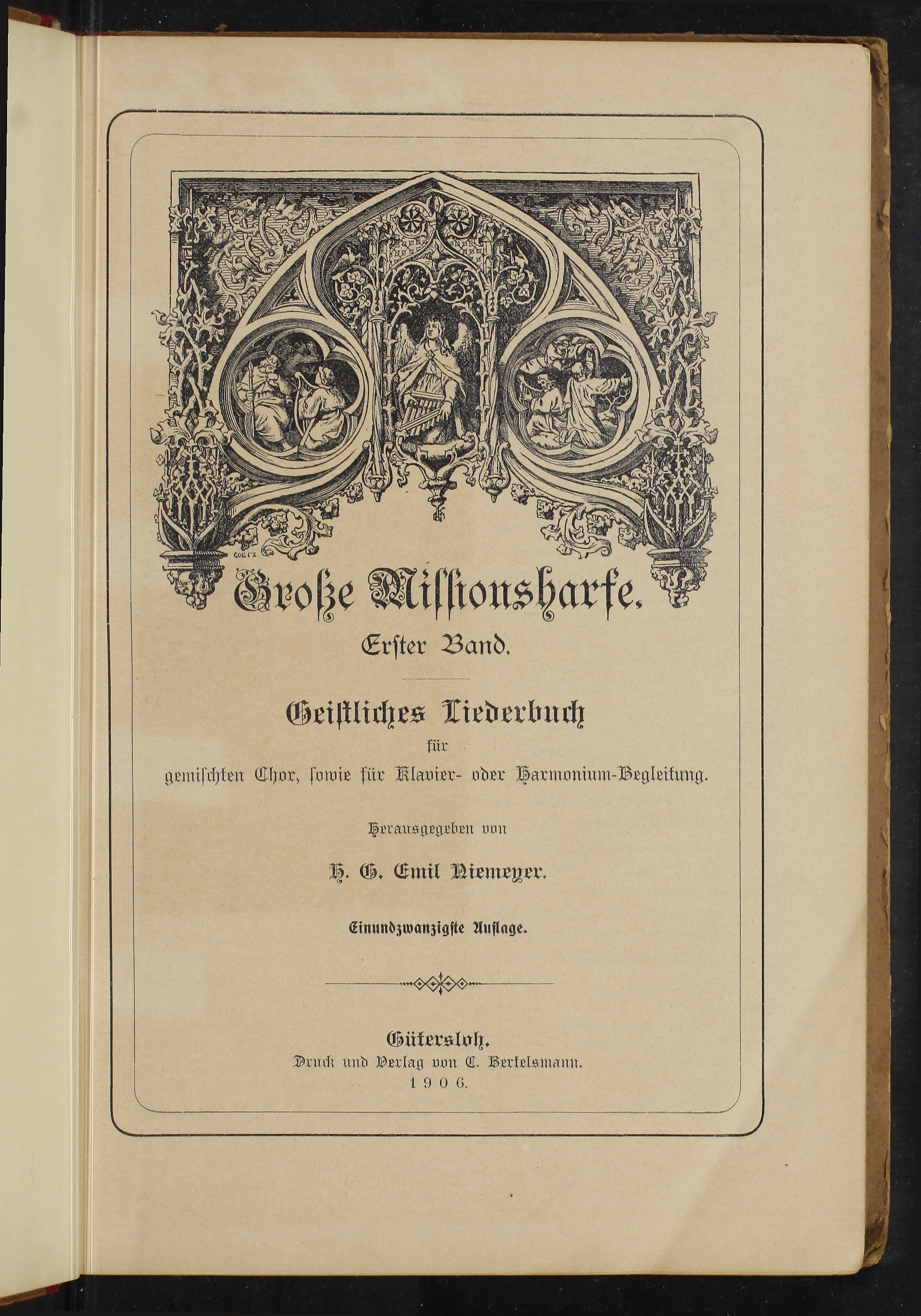 GOETZ

Große Missionsharfe.

Erster Band.

Geistliches Liederbuch

für

gemischten Chor, sowie für Klavier- oder Harmonium-Begleitung.

Herausgegeben von

H. G. Emil Niemeyer.

Einundzwanzigste Auflage.

Gütersloh.

Druck und Verlag von C. Bertelsmann.

1906.